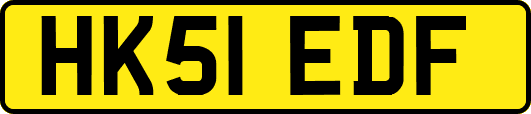 HK51 EDF